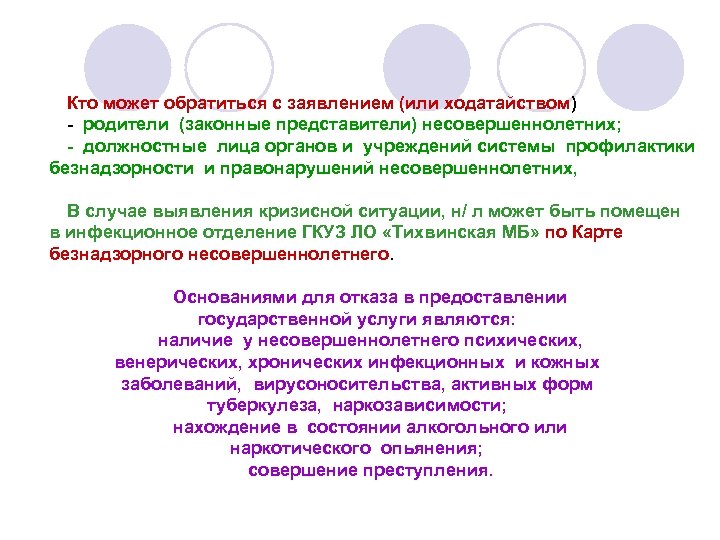 Кто может обратиться с заявлением (или ходатайством)

- родители (законные представители) несовершеннолетних;

- должностные лица органов и учреждений системы профилактики безнадзорности и правонарушений несовершеннолетних,

В случае выявления кризисной ситуации, н/ л может быть помещен в инфекционное отделение ГКУЗ ЛО «Тихвинская МБ» по Карте безнадзорного несовершеннолетнего.

Основаниями для отказа в предоставлении государственной услуги являются:

наличие у несовершеннолетнего психических, венерических, хронических инфекционных и кожных заболеваний, вирусоносительства, активных форм туберкулеза, наркозависимости;

нахождение в состоянии алкогольного или наркотического опьянения;

совершение преступления.